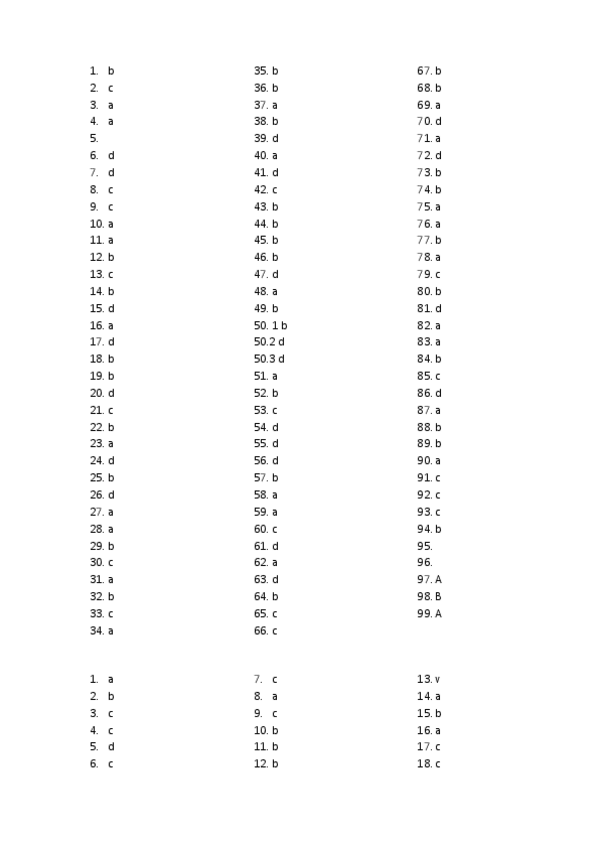 1. b
2. c
3. a
4. a
5.
6. d
7. d
8. c
9. c
10. a
11. a
12. b
13. c
14. b
15. d
16. a
17. d
18. b
19. b
20. d
21. c
22. b
23. a
24. d
25. b
26. d
27. a
28. a
29. b
30. c
31. a
32. b
33. c
34. a

35. b
36. b
37. a
38. b
39. d
40. a
41. d
42. c
43. b
44. b
45. b
46. b
47. d
48. a
49. b
50. 1 b
50.2 d
50.3 d
51. a
52. b
53. c
54. d
55. d
56. d
57. b
58. a
59. a
60. c
61. d
62. a
63. d
64. b
65. c
66. c

67. b
68. b
69. a
70. d
71. a
72. d
73. b
74. b
75. a
76. a
77. b
78. a
79. c
80. b
81. d
82. a
83. a
84. b
85. c
86. d
87. a
88. b
89. b
90. a
91. c
92. c
93. c
94. b
95.
96.
97. A
98. B
99. A

1. a
2. b
3. c
4. c
5. d
6. c

7. c
8. a
9. c
10. b
11. b
12. b

13. v
14. a
15. b
16. a
17. c
18. c